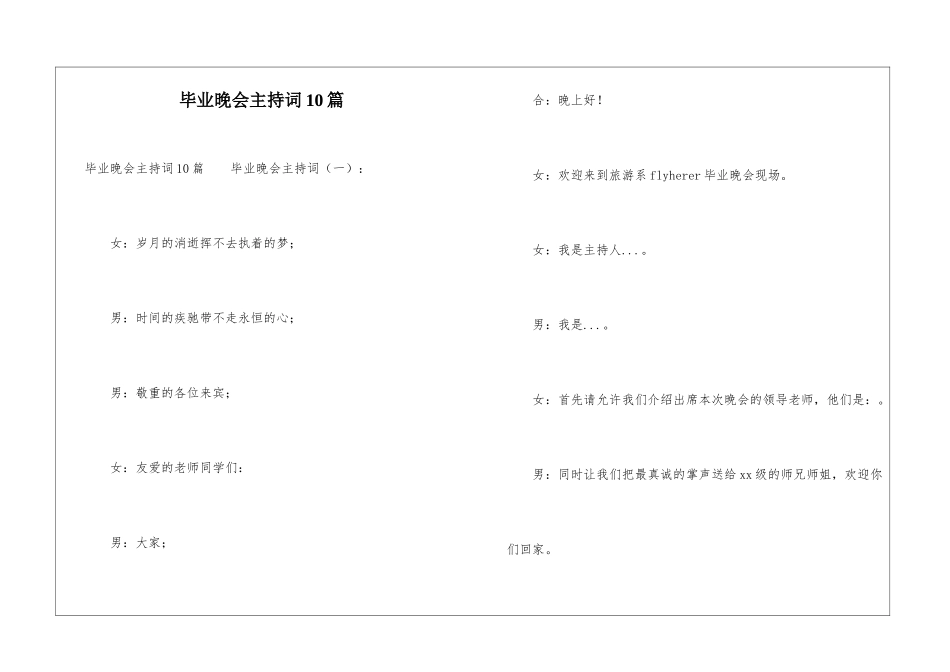 毕业晚会主持词10篇

毕业晚会主持词10篇　　毕业晚会主持词（一）：

女：岁月的消逝挥不去执着的梦；

男：时间的疾驰带不走永恒的心；

男：敬重的各位来宾；

女：友爱的老师同学们：

男：大家；

合：晚上好！

女：欢迎来到旅游系flyherer毕业晚会现场。

女：我是主持人...。

男：我是...。

女：首先请允许我们介绍出席本次晚会的领导老师，他们是：。

男：同时让我们把最真诚的掌声送给xx级的师兄师姐，欢迎你们回家。